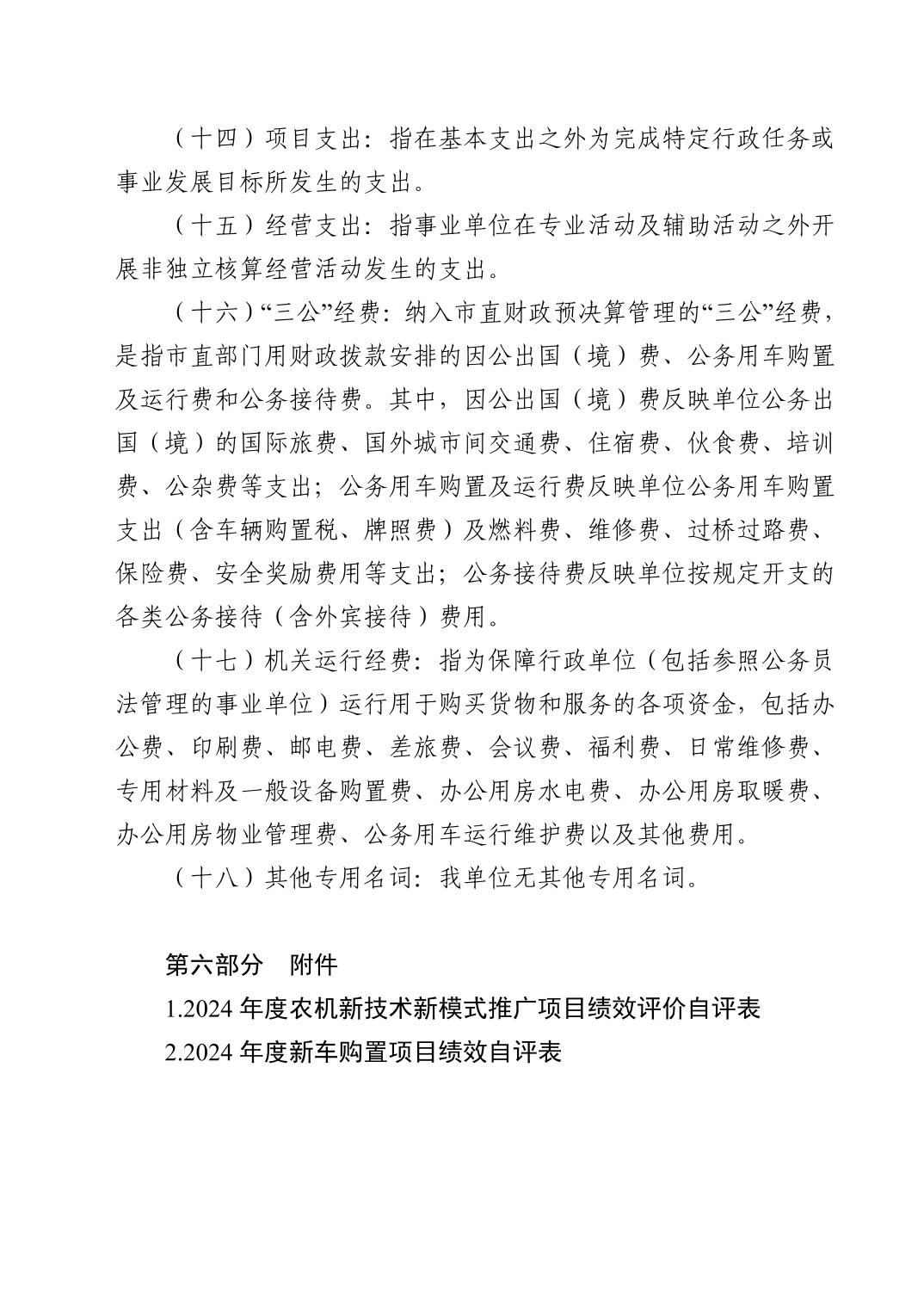 （十四）项目支出：指在基本支出之外为完成特定行政任务或事业发展目标所发生的支出。

（十五）经营支出：指事业单位在专业活动及辅助活动之外开展非独立核算经营活动发生的支出。

（十六）“三公”经费：纳入市直财政预决算管理的“三公”经费，是指市直部门用财政拨款安排的因公出国（境）费、公务用车购置及运行费和公务接待费。其中，因公出国（境）费反映单位公务出国（境）的国际旅费、国外城市间交通费、住宿费、伙食费、培训费、公杂费等支出；公务用车购置及运行费反映单位公务用车购置支出（含车辆购置税、牌照费）及燃料费、维修费、过桥过路费、保险费、安全奖励费用等支出；公务接待费反映单位按规定开支的各类公务接待（含外宾接待）费用。

（十七）机关运行经费：指为保障行政单位（包括参照公务员法管理的事业单位）运行用于购买货物和服务的各项资金，包括办公费、印刷费、邮电费、差旅费、会议费、福利费、日常维修费、专用材料及一般设备购置费、办公用房水电费、办公用房取暖费、办公用房物业管理费、公务用车运行维护费以及其他费用。

（十八）其他专用名词：我单位无其他专用名词。

第六部分　附件

1.2024 年度农机新技术新模式推广项目绩效评价自评表

2.2024 年度新车购置项目绩效自评表